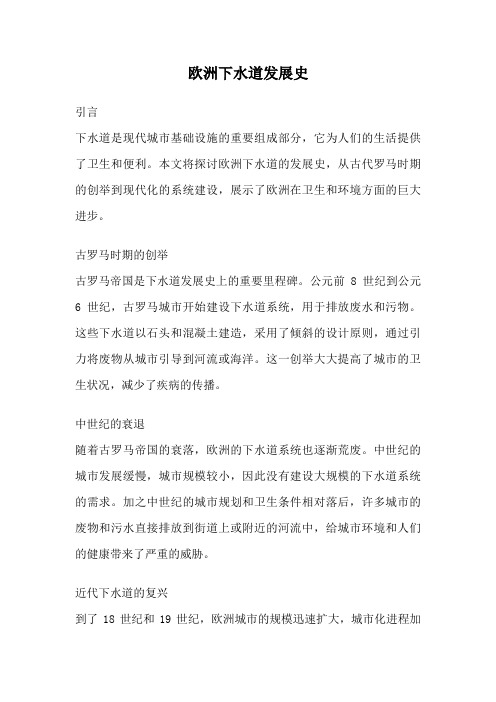 欧洲下水道发展史

引言

下水道是现代城市基础设施的重要组成部分，它为人们的生活提供了卫生和便利。本文将探讨欧洲下水道的发展史，从古代罗马时期的创举到现代化的系统建设，展示了欧洲在卫生和环境方面的巨大进步。

古罗马时期的创举

古罗马帝国是下水道发展史上的重要里程碑。公元前 8 世纪到公元 6 世纪，古罗马城市开始建设下水道系统，用于排放废水和污物。这些下水道以石头和混凝土建造，采用了倾斜的设计原则，通过引力将废物从城市引导到河流或海洋。这一创举大大提高了城市的卫生状况，减少了疾病的传播。

中世纪的衰退

随着古罗马帝国的衰落，欧洲的下水道系统也逐渐荒废。中世纪的城市发展缓慢，城市规模较小，因此没有建设大规模的下水道系统的需求。加之中世纪的城市规划和卫生条件相对落后，许多城市的废物和污水直接排放到街道上或附近的河流中，给城市环境和人们的健康带来了严重的威胁。

近代下水道的复兴

到了 18 世纪和 19 世纪，欧洲城市的规模迅速扩大，城市化进程加